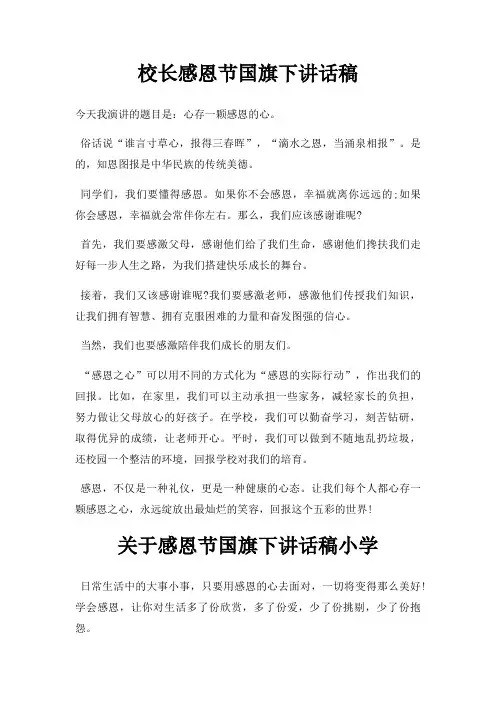 校长感恩节国旗下讲话稿

今天我演讲的题目是：心存一颗感恩的心。

俗话说“谁言寸草心，报得三春晖”，“滴水之恩，当涌泉相报”。是的，知恩图报是中华民族的传统美德。

同学们，我们要懂得感恩。如果你不会感恩，幸福就离你远远的;如果你会感恩，幸福就会常伴你左右。那么，我们应该感谢谁呢?

首先，我们要感激父母，感谢他们给了我们生命，感谢他们搀扶我们走好每一步人生之路，为我们搭建快乐成长的舞台。

接着，我们又该感谢谁呢?我们要感激老师，感激他们传授我们知识，让我们拥有智慧、拥有克服困难的力量和奋发图强的信心。

当然，我们也要感激陪伴我们成长的朋友们。

“感恩之心”可以用不同的方式化为“感恩的实际行动”，作出我们的回报。比如，在家里，我们可以主动承担一些家务，减轻家长的负担，努力做让父母放心的好孩子。在学校，我们可以勤奋学习，刻苦钻研，取得优异的成绩，让老师开心。平时，我们可以做到不随地乱扔垃圾，还校园一个整洁的环境，回报学校对我们的培育。

感恩，不仅是一种礼仪，更是一种健康的心态。让我们每个人都心存一颗感恩之心，永远绽放出最灿烂的笑容，回报这个五彩的世界!

关于感恩节国旗下讲话稿小学

日常生活中的大事小事，只要用感恩的心去面对，一切将变得那么美好!学会感恩，让你对生活多了份欣赏，多了份爱，少了份挑剔，少了份抱怨。